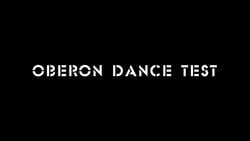 OBERON DANCE TEST